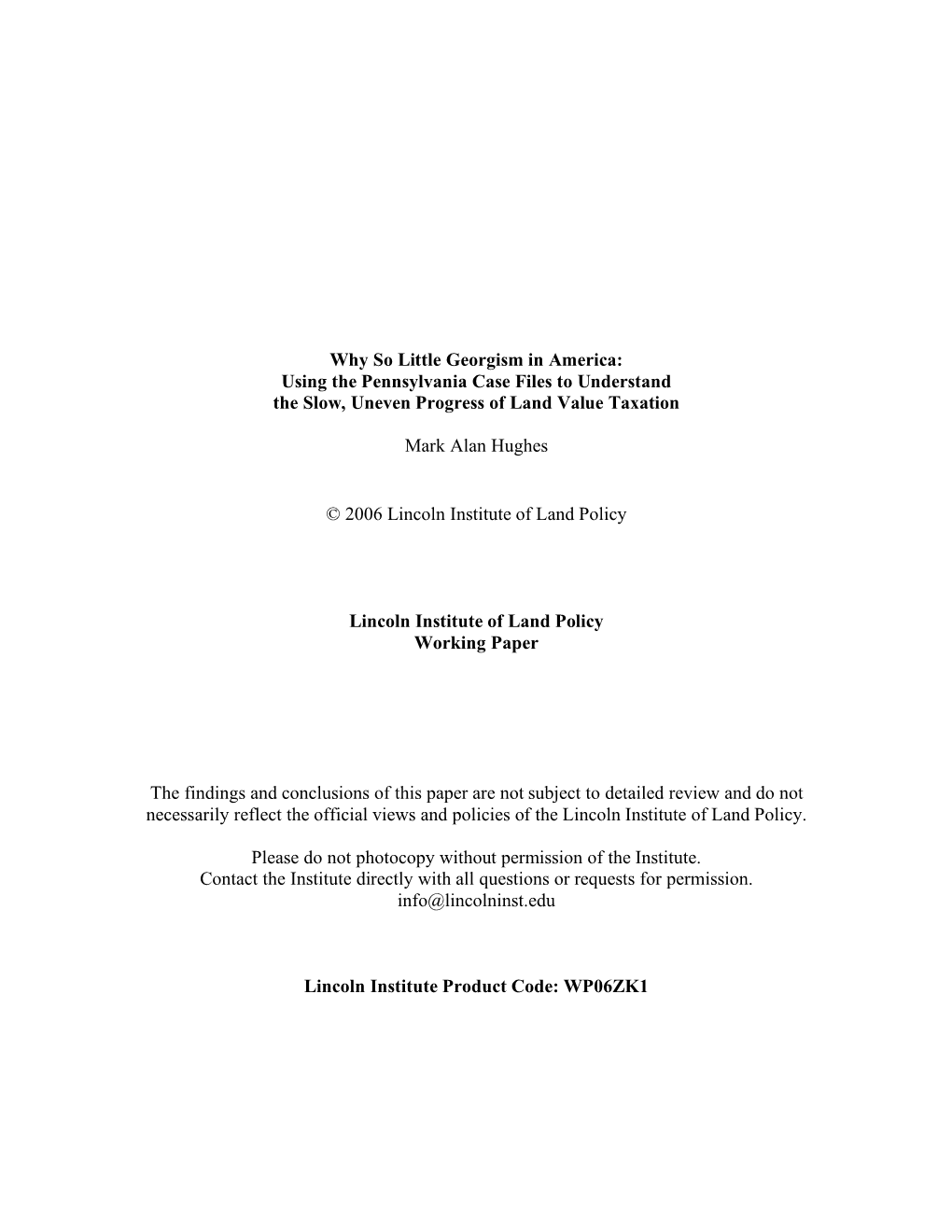 Why So Little Georgism in America:
Using the Pennsylvania Case Files to Understand
the Slow, Uneven Progress of Land Value Taxation

Mark Alan Hughes

© 2006 Lincoln Institute of Land Policy

Lincoln Institute of Land Policy
Working Paper

The findings and conclusions of this paper are not subject to detailed review and do not necessarily reflect the official views and policies of the Lincoln Institute of Land Policy.

Please do not photocopy without permission of the Institute.
Contact the Institute directly with all questions or requests for permission.
info@lincolninst.edu

Lincoln Institute Product Code: WP06ZK1